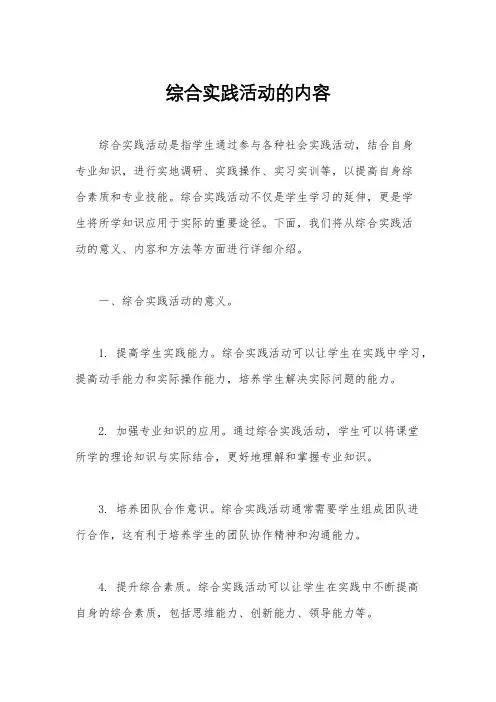 综合实践活动的内容

综合实践活动是指学生通过参与各种社会实践活动，结合自身专业知识，进行实地调研、实践操作、实习实训等，以提高自身综合素质和专业技能。综合实践活动不仅是学生学习的延伸，更是学生将所学知识应用于实际的重要途径。下面，我们将从综合实践活动的意义、内容和方法等方面进行详细介绍。

一、综合实践活动的意义。

1. 提高学生实践能力。综合实践活动可以让学生在实践中学习，提高动手能力和实际操作能力，培养学生解决实际问题的能力。

2. 加强专业知识的应用。通过综合实践活动，学生可以将课堂所学的理论知识与实际结合，更好地理解和掌握专业知识。

3. 培养团队合作意识。综合实践活动通常需要学生组成团队进行合作，这有利于培养学生的团队协作精神和沟通能力。

4. 提升综合素质。综合实践活动可以让学生在实践中不断提高自身的综合素质，包括思维能力、创新能力、领导能力等。